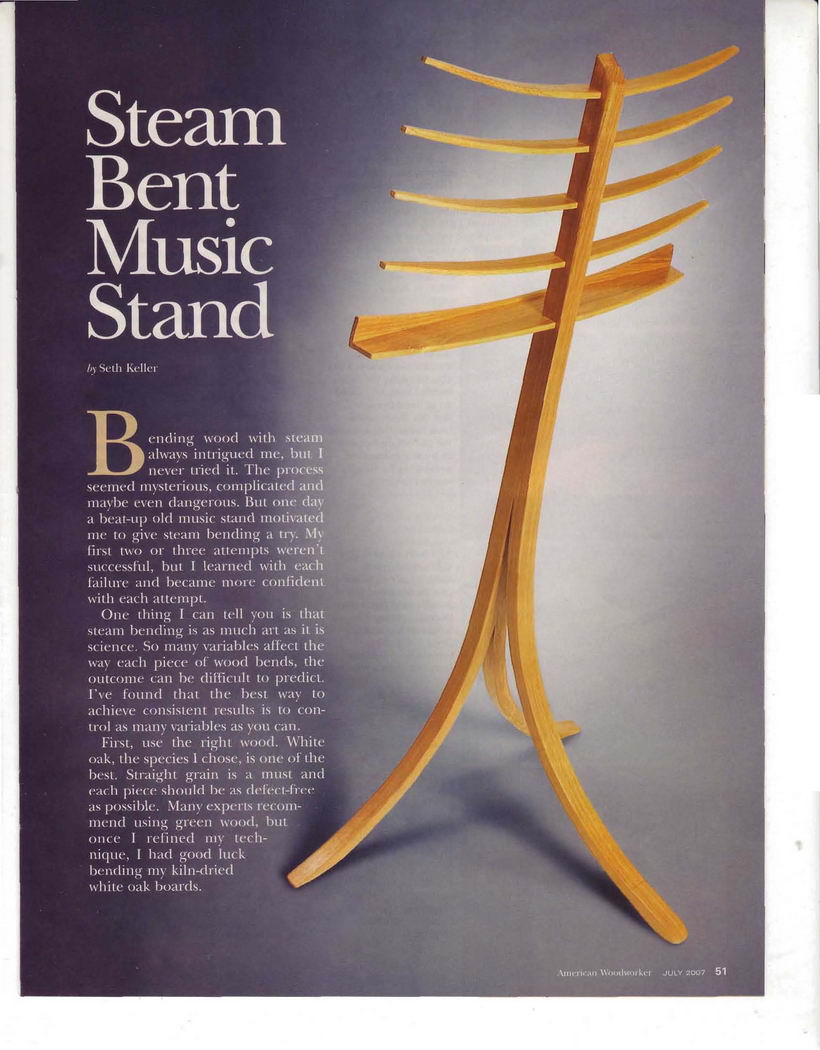 Steam Bent Music Stand

by Seth Keller

Bending wood with steam always intrigued me, but I never tried it. The process seemed mysterious, complicated and maybe even dangerous. But one day a beat-up old music stand motivated me to give steam bending a try. My first two or three attempts weren't successful, but I learned with each failure and became more confident with each attempt.

One thing I can tell you is that steam bending is as much art as it is science. So many variables affect the way each piece of wood bends, the outcome can be difficult to predict. I've found that the best way to achieve consistent results is to control as many variables as you can.

First, use the right wood. White oak, the species I chose, is one of the best. Straight grain is a must and each piece should be as defect-free as possible. Many experts recommend using green wood, but once I refined my technique, I had good luck bending my kiln-dried white oak boards.

American Woodworker JULY 2007 51